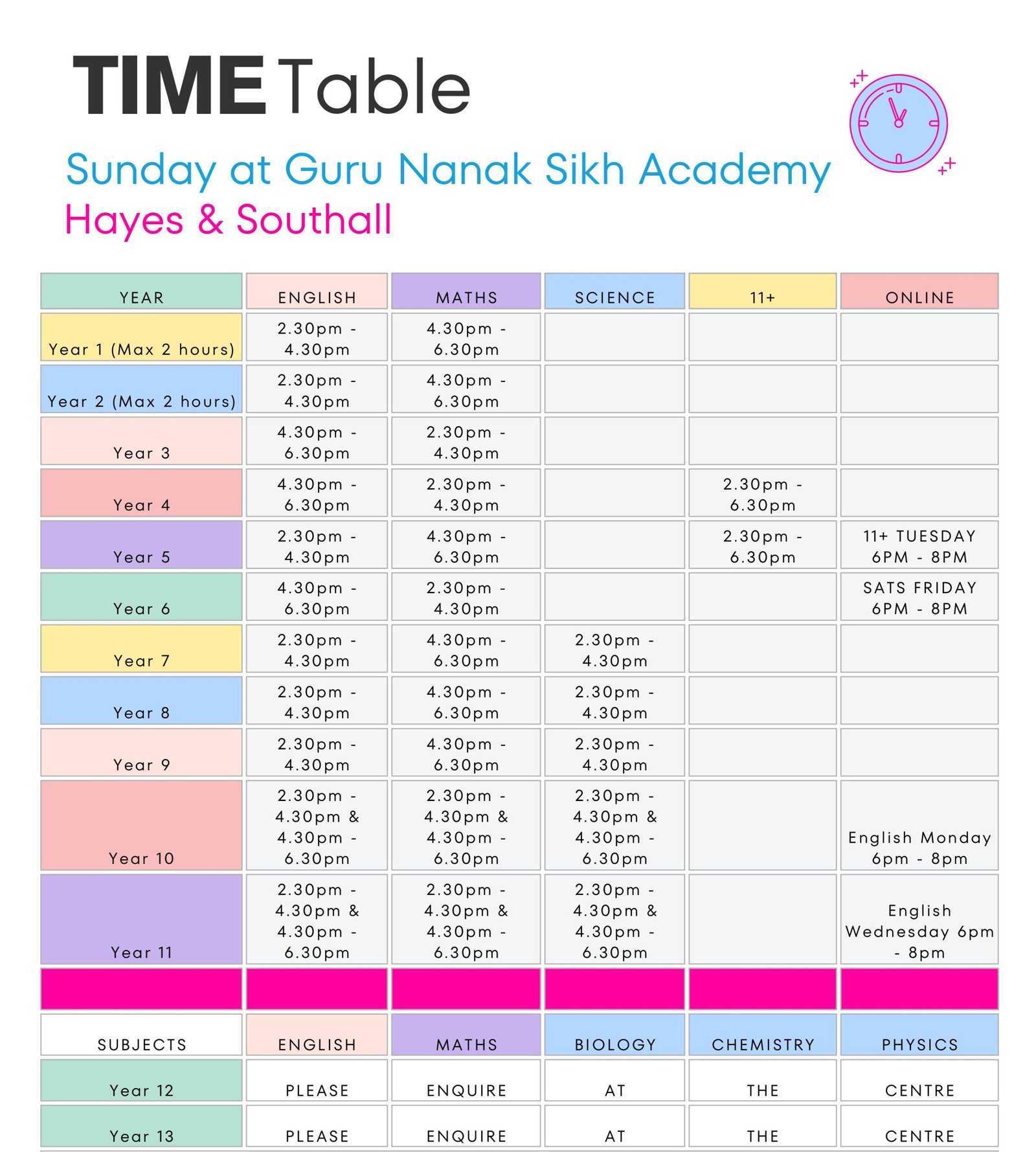 TIME Table

Sunday at Guru Nanak Sikh Academy
Hayes & Southall

| YEAR | ENGLISH | MATHS | SCIENCE | 11+ | ONLINE |
|---|---|---|---|---|---|
| Year 1 (Max 2 hours) | 2.30pm - 4.30pm | 4.30pm - 6.30pm | | | |
| Year 2 (Max 2 hours) | 2.30pm - 4.30pm | 4.30pm - 6.30pm | | | |
| Year 3 | 4.30pm - 6.30pm | 2.30pm - 4.30pm | | | |
| Year 4 | 4.30pm - 6.30pm | 2.30pm - 4.30pm | | 2.30pm - 6.30pm | |
| Year 5 | 2.30pm - 4.30pm | 4.30pm - 6.30pm | | 2.30pm - 6.30pm | 11+ TUESDAY 6PM - 8PM |
| Year 6 | 4.30pm - 6.30pm | 2.30pm - 4.30pm | | | SATS FRIDAY 6PM - 8PM |
| Year 7 | 2.30pm - 4.30pm | 4.30pm - 6.30pm | 2.30pm - 4.30pm | | |
| Year 8 | 2.30pm - 4.30pm | 4.30pm - 6.30pm | 2.30pm - 4.30pm | | |
| Year 9 | 2.30pm - 4.30pm | 4.30pm - 6.30pm | 2.30pm - 4.30pm | | |
| Year 10 | 2.30pm - 4.30pm & 4.30pm - 6.30pm | 2.30pm - 4.30pm & 4.30pm - 6.30pm | 2.30pm - 4.30pm & 4.30pm - 6.30pm | | English Monday 6pm - 8pm |
| Year 11 | 2.30pm - 4.30pm & 4.30pm - 6.30pm | 2.30pm - 4.30pm & 4.30pm - 6.30pm | 2.30pm - 4.30pm & 4.30pm - 6.30pm | | English Wednesday 6pm - 8pm |
| | | | | | |
| SUBJECTS | ENGLISH | MATHS | BIOLOGY | CHEMISTRY | PHYSICS |
| Year 12 | PLEASE | ENQUIRE | AT | THE | CENTRE |
| Year 13 | PLEASE | ENQUIRE | AT | THE | CENTRE |